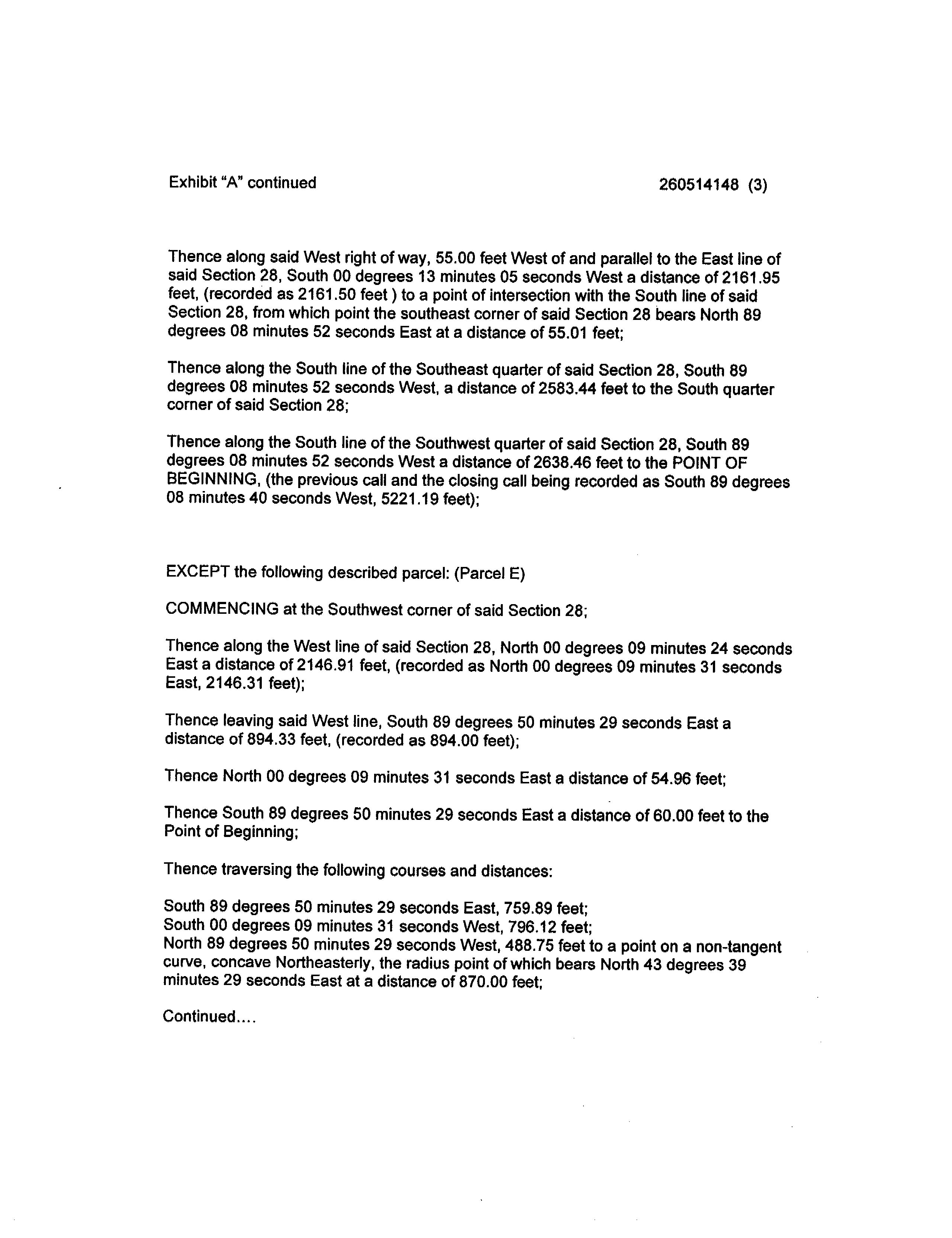 Exhibit "A" continued 260514148 (3)

Thence along said West right of way, 55.00 feet West of and parallel to the East line of said Section 28, South 00 degrees 13 minutes 05 seconds West a distance of 2161.95 feet, (recorded as 2161.50 feet ) to a point of intersection with the South line of said Section 28, from which point the southeast corner of said Section 28 bears North 89 degrees 08 minutes 52 seconds East at a distance of 55.01 feet;

Thence along the South line of the Southeast quarter of said Section 28, South 89 degrees 08 minutes 52 seconds West, a distance of 2583.44 feet to the South quarter corner of said Section 28;

Thence along the South line of the Southwest quarter of said Section 28, South 89 degrees 08 minutes 52 seconds West a distance of 2638.46 feet to the POINT OF BEGINNING, (the previous call and the closing call being recorded as South 89 degrees 08 minutes 40 seconds West, 5221.19 feet);

EXCEPT the following described parcel: (Parcel E)

COMMENCING at the Southwest corner of said Section 28;

Thence along the West line of said Section 28, North 00 degrees 09 minutes 24 seconds East a distance of 2146.91 feet, (recorded as North 00 degrees 09 minutes 31 seconds East, 2146.31 feet);

Thence leaving said West line, South 89 degrees 50 minutes 29 seconds East a distance of 894.33 feet, (recorded as 894.00 feet);

Thence North 00 degrees 09 minutes 31 seconds East a distance of 54.96 feet;

Thence South 89 degrees 50 minutes 29 seconds East a distance of 60.00 feet to the Point of Beginning;

Thence traversing the following courses and distances:

South 89 degrees 50 minutes 29 seconds East, 759.89 feet;
South 00 degrees 09 minutes 31 seconds West, 796.12 feet;
North 89 degrees 50 minutes 29 seconds West, 488.75 feet to a point on a non-tangent curve, concave Northeasterly, the radius point of which bears North 43 degrees 39 minutes 29 seconds East at a distance of 870.00 feet;

Continued....